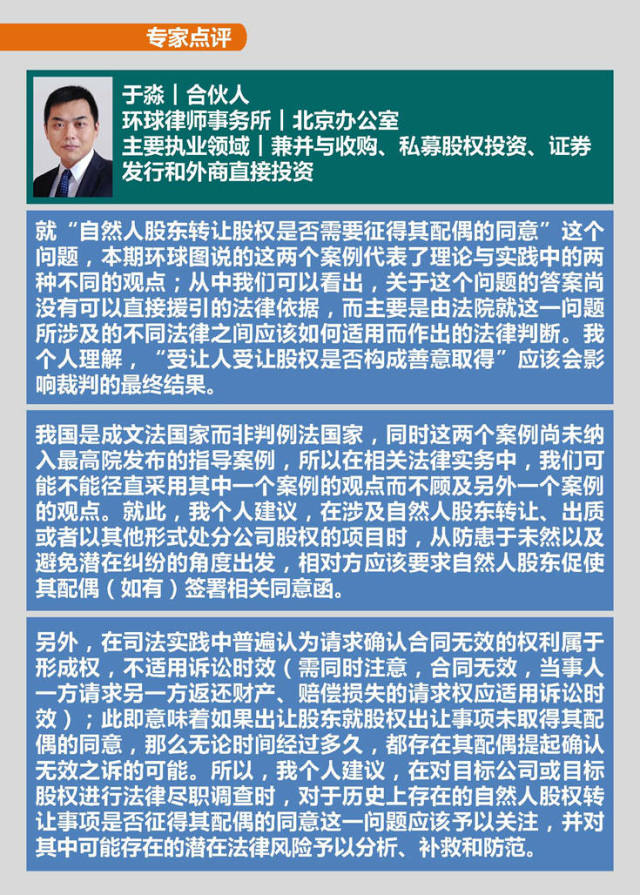 专家点评

于淼｜合伙人
环球律师事务所｜北京办公室
主要执业领域｜兼并与收购、私募股权投资、证券发行和外商直接投资

就“自然人股东转让股权是否需要征得其配偶的同意”这个问题，本期环球图说的这两个案例代表了理论与实践中的两种不同的观点；从中我们可以看出，关于这个问题的答案尚没有可以直接援引的法律依据，而主要是由法院就这一问题所涉及的不同法律之间应该如何适用而作出的法律判断。我个人理解，“受让人受让股权是否构成善意取得”应该会影响裁判的最终结果。

我国是成文法国家而非判例法国家，同时这两个案例尚未纳入最高院发布的指导案例，所以在相关法律实务中，我们可能不能径直采用其中一个案例的观点而不顾及另外一个案例的观点。就此，我个人建议，在涉及自然人股东转让、出质或者以其他形式处分公司股权的项目时，从防患于未然以及避免潜在纠纷的角度出发，相对方应该要求自然人股东促使其配偶（如有）签署相关同意函。

另外，在司法实践中普遍认为请求确认合同无效的权利属于形成权，不适用诉讼时效（需同时注意，合同无效，当事人一方请求另一方返还财产、赔偿损失的请求权应适用诉讼时效）；此即意味着如果出让股东就股权出让事项未取得其配偶的同意，那么无论时间经过多久，都存在其配偶提起确认无效之诉的可能。所以，我个人建议，在对目标公司或目标股权进行法律尽职调查时，对于历史上存在的自然人股权转让事项是否征得其配偶的同意这一问题应该予以关注，并对其中可能存在的潜在法律风险予以分析、补救和防范。